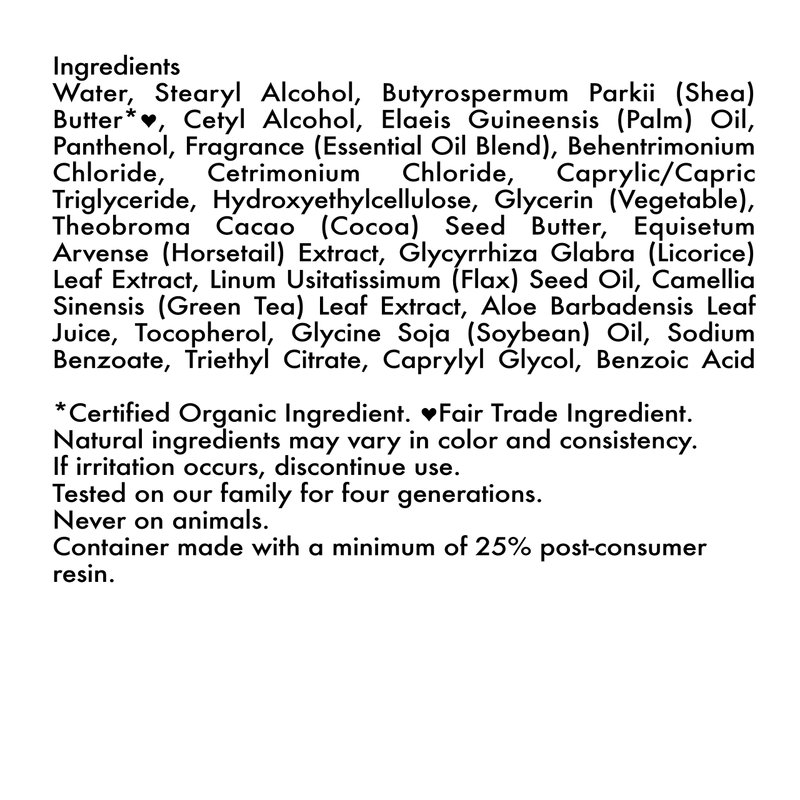 Ingredients
Water, Stearyl Alcohol, Butyrospermum Parkii (Shea) Butter*♥, Cetyl Alcohol, Elaeis Guineensis (Palm) Oil, Panthenol, Fragrance (Essential Oil Blend), Behentrimonium Chloride, Cetrimonium Chloride, Caprylic/Capric Triglyceride, Hydroxyethylcellulose, Glycerin (Vegetable), Theobroma Cacao (Cocoa) Seed Butter, Equisetum Arvense (Horsetail) Extract, Glycyrrhiza Glabra (Licorice) Leaf Extract, Linum Usitatissimum (Flax) Seed Oil, Camellia Sinensis (Green Tea) Leaf Extract, Aloe Barbadensis Leaf Juice, Tocopherol, Glycine Soja (Soybean) Oil, Sodium Benzoate, Triethyl Citrate, Caprylyl Glycol, Benzoic Acid

*Certified Organic Ingredient. ♥Fair Trade Ingredient.
Natural ingredients may vary in color and consistency.
If irritation occurs, discontinue use.
Tested on our family for four generations.
Never on animals.
Container made with a minimum of 25% post-consumer resin.